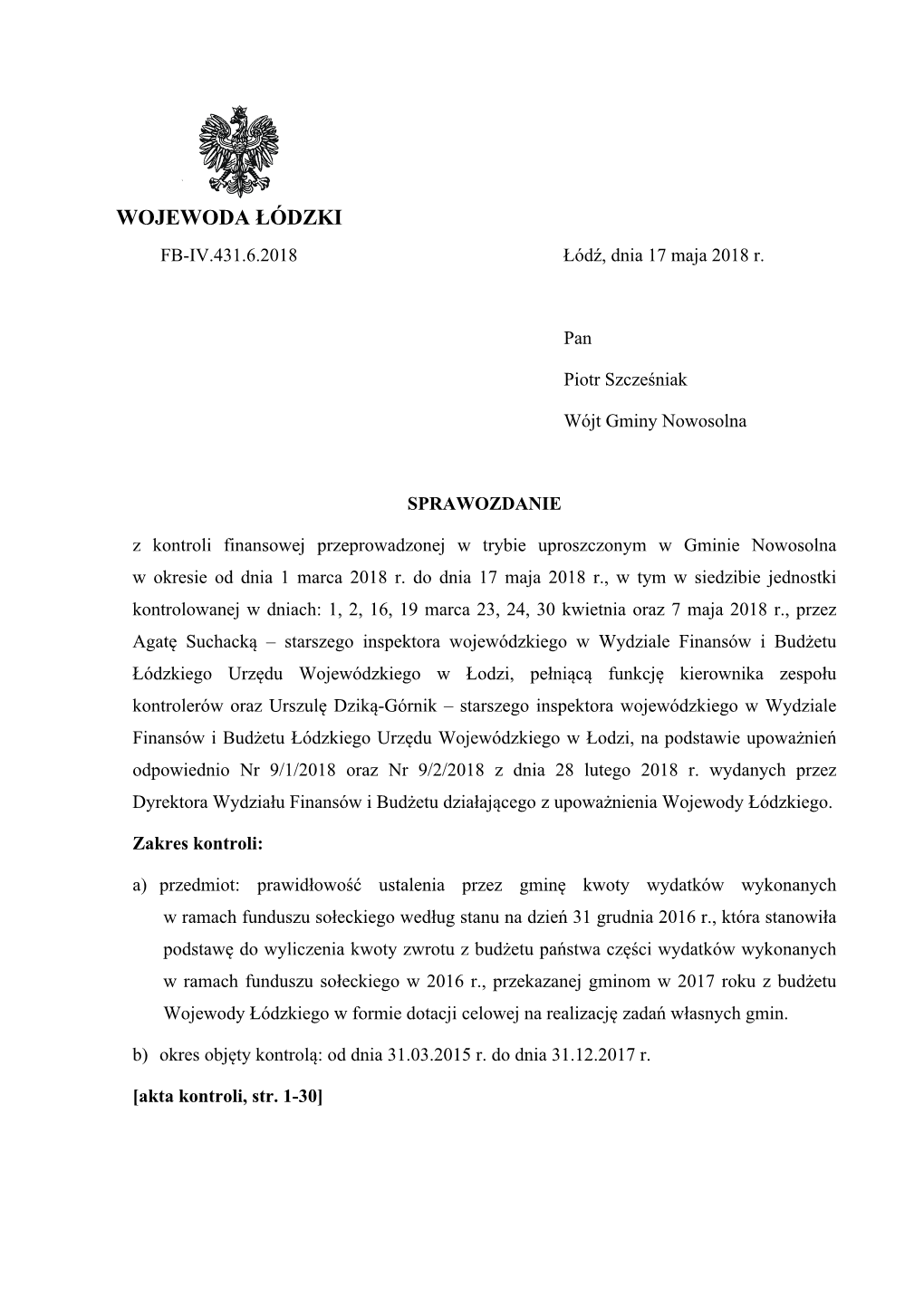 WOJEWODA ŁÓDZKI

FB-IV.431.6.2018

Łódź, dnia 17 maja 2018 r.

Pan

Piotr Szcześniak

Wójt Gminy Nowosolna

SPRAWOZDANIE

z kontroli finansowej przeprowadzonej w trybie uproszczonym w Gminie Nowosolna w okresie od dnia 1 marca 2018 r. do dnia 17 maja 2018 r., w tym w siedzibie jednostki kontrolowanej w dniach: 1, 2, 16, 19 marca 23, 24, 30 kwietnia oraz 7 maja 2018 r., przez Agatę Suchacką – starszego inspektora wojewódzkiego w Wydziale Finansów i Budżetu Łódzkiego Urzędu Wojewódzkiego w Łodzi, pełniącą funkcję kierownika zespołu kontrolerów oraz Urszulę Dziką-Górnik – starszego inspektora wojewódzkiego w Wydziale Finansów i Budżetu Łódzkiego Urzędu Wojewódzkiego w Łodzi, na podstawie upoważnień odpowiednio Nr 9/1/2018 oraz Nr 9/2/2018 z dnia 28 lutego 2018 r. wydanych przez Dyrektora Wydziału Finansów i Budżetu działającego z upoważnienia Wojewody Łódzkiego.

Zakres kontroli:

a) przedmiot: prawidłowość ustalenia przez gminę kwoty wydatków wykonanych w ramach funduszu sołeckiego według stanu na dzień 31 grudnia 2016 r., która stanowiła podstawę do wyliczenia kwoty zwrotu z budżetu państwa części wydatków wykonanych w ramach funduszu sołeckiego w 2016 r., przekazanej gminom w 2017 roku z budżetu Wojewody Łódzkiego w formie dotacji celowej na realizację zadań własnych gmin.

b) okres objęty kontrolą: od dnia 31.03.2015 r. do dnia 31.12.2017 r.

[akta kontroli, str. 1-30]